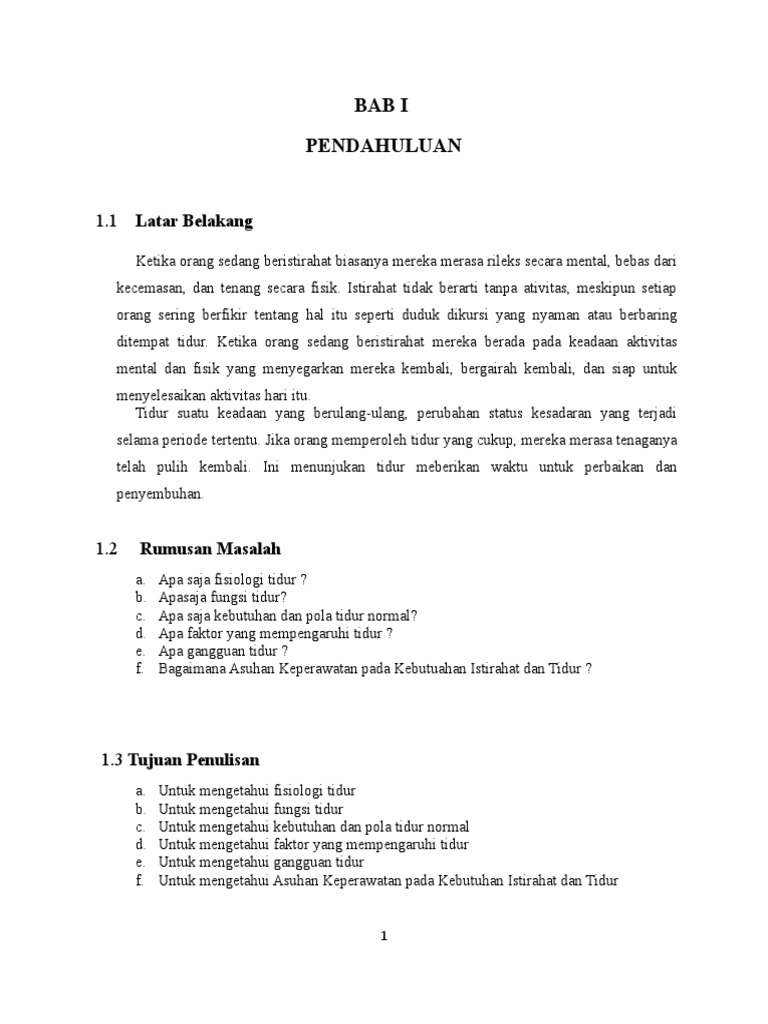 BAB I

PENDAHULUAN

1.1 Latar Belakang

Ketika orang sedang beristirahat biasanya mereka merasa rileks secara mental, bebas dari kecemasan, dan tenang secara fisik. Istirahat tidak berarti tanpa ativitas, meskipun setiap orang sering berfikir tentang hal itu seperti duduk dikursi yang nyaman atau berbaring ditempat tidur. Ketika orang sedang beristirahat mereka berada pada keadaan aktivitas mental dan fisik yang menyegarkan mereka kembali, bergairah kembali, dan siap untuk menyelesaikan aktivitas hari itu.

Tidur suatu keadaan yang berulang-ulang, perubahan status kesadaran yang terjadi selama periode tertentu. Jika orang memperoleh tidur yang cukup, mereka merasa tenaganya telah pulih kembali. Ini menunjukan tidur meberikan waktu untuk perbaikan dan penyembuhan.

1.2 Rumusan Masalah

a. Apa saja fisiologi tidur ?
b. Apasaja fungsi tidur?
c. Apa saja kebutuhan dan pola tidur normal?
d. Apa faktor yang mempengaruhi tidur ?
e. Apa gangguan tidur ?
f. Bagaimana Asuhan Keperawatan pada Kebutuahan Istirahat dan Tidur ?

1.3 Tujuan Penulisan

a. Untuk mengetahui fisiologi tidur
b. Untuk mengetahui fungsi tidur
c. Untuk mengetahui kebutuhan dan pola tidur normal
d. Untuk mengetahui faktor yang mempengaruhi tidur
e. Untuk mengetahui gangguan tidur
f. Untuk mengetahui Asuhan Keperawatan pada Kebutuhan Istirahat dan Tidur

1